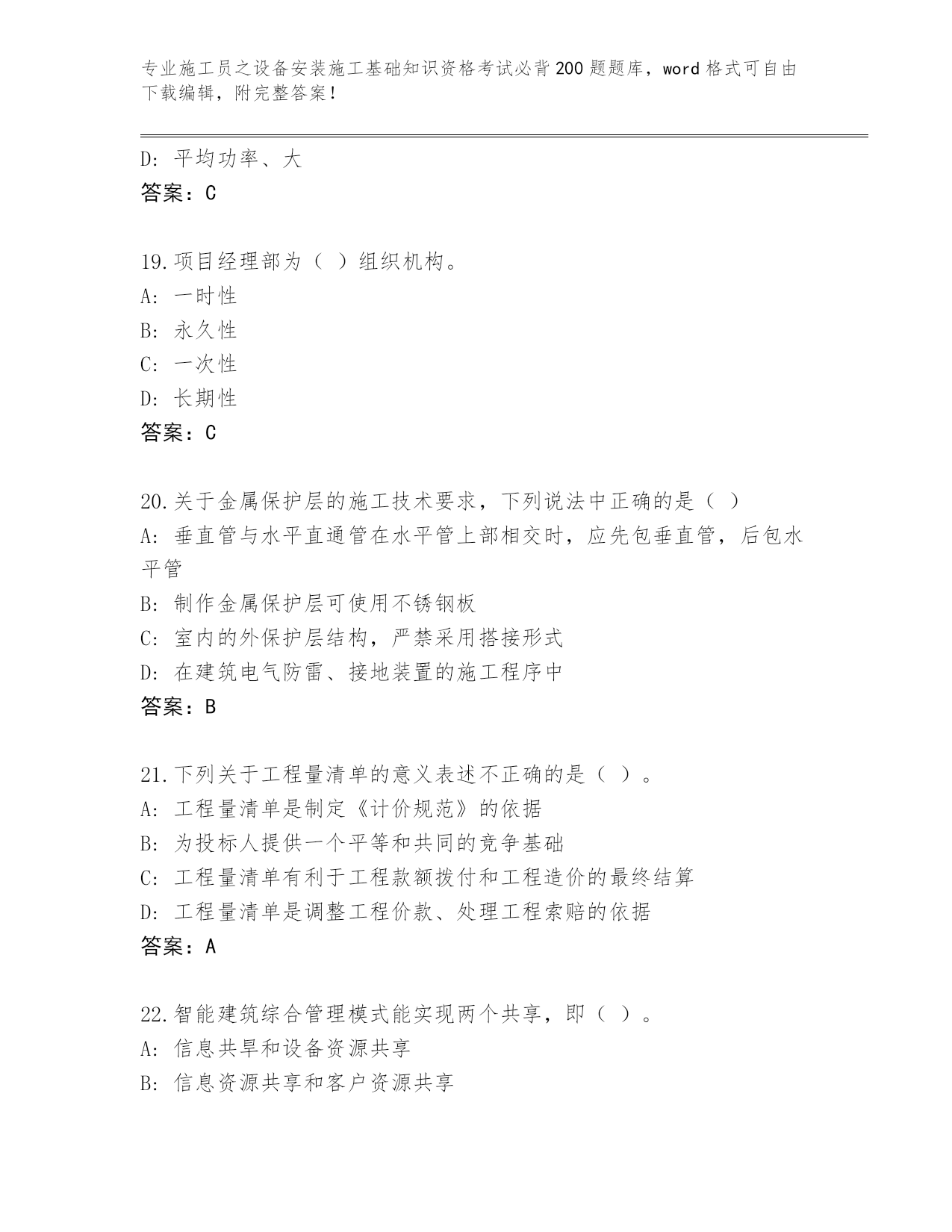 专业施工员之设备安装施工基础知识资格考试必背200题题库，word格式可自由下载编辑，附完整答案！

D: 平均功率、大
答案：C

19.项目经理部为（ ）组织机构。
A: 一时性
B: 永久性
C: 一次性
D: 长期性
答案：C

20.关于金属保护层的施工技术要求，下列说法中正确的是（ ）
A: 垂直管与水平直通管在水平管上部相交时，应先包垂直管，后包水平管
B: 制作金属保护层可使用不锈钢板
C: 室内的外保护层结构，严禁采用搭接形式
D: 在建筑电气防雷、接地装置的施工程序中
答案：B

21.下列关于工程量清单的意义表述不正确的是（ ）。
A: 工程量清单是制定《计价规范》的依据
B: 为投标人提供一个平等和共同的竞争基础
C: 工程量清单有利于工程款额拨付和工程造价的最终结算
D: 工程量清单是调整工程价款、处理工程索赔的依据
答案：A

22.智能建筑综合管理模式能实现两个共享，即（ ）。
A: 信息共旱和设备资源共享
B: 信息资源共享和客户资源共享